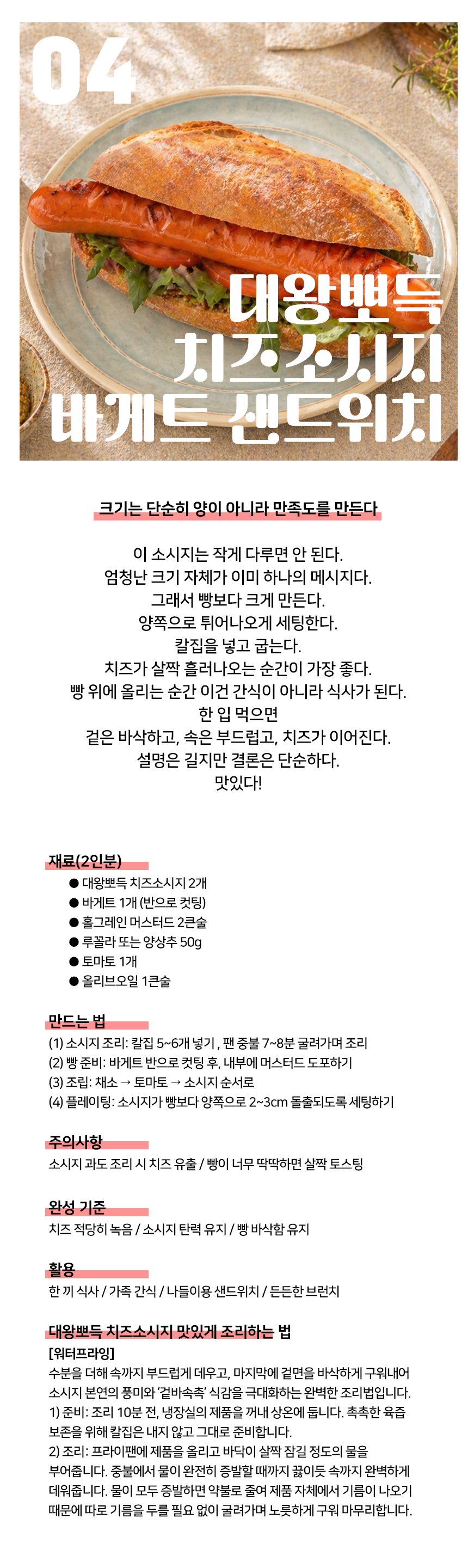 04

대왕뽀득 치즈소시지 바게트 샌드위치

크기는 단순히 양이 아니라 만족도를 만든다

이 소시지는 작게 다루면 안 된다.
엄청난 크기 자체가 이미 하나의 메시지다.
그래서 빵보다 크게 만든다.
양쪽으로 튀어나오게 세팅한다.
칼집을 넣고 굽는다.
치즈가 살짝 흘러나오는 순간이 가장 좋다.
빵 위에 올리는 순간 이건 간식이 아니라 식사가 된다.
한 입 먹으면
겉은 바삭하고, 속은 부드럽고, 치즈가 이어진다.
설명은 길지만 결론은 단순하다.
맛있다!

재료(2인분)
● 대왕뽀득 치즈소시지 2개
● 바게트 1개 (반으로 컷팅)
● 홀그레인 머스터드 2큰술
● 루꼴라 또는 양상추 50g
● 토마토 1개
● 올리브오일 1큰술

만드는 법
(1) 소시지 조리: 칼집 5~6개 넣기 , 팬 중불 7~8분 굴려가며 조리
(2) 빵 준비: 바게트 반으로 컷팅 후, 내부에 머스터드 도포하기
(3) 조립: 채소 → 토마토 → 소시지 순서로
(4) 플레이팅: 소시지가 빵보다 양쪽으로 2~3cm 돌출되도록 세팅하기

주의사항
소시지 과도 조리 시 치즈 유출 / 빵이 너무 딱딱하면 살짝 토스팅

완성 기준
치즈 적당히 녹음 / 소시지 탄력 유지 / 빵 바삭함 유지

활용
한 끼 식사 / 가족 간식 / 나들이용 샌드위치 / 든든한 브런치

대왕뽀득 치즈소시지 맛있게 조리하는 법
[워터프라잉]
수분을 더해 속까지 부드럽게 데우고, 마지막에 겉면을 바삭하게 구워내어 소시지 본연의 풍미와 '겉바속촉' 식감을 극대화하는 완벽한 조리법입니다.
1) 준비: 조리 10분 전, 냉장실의 제품을 꺼내 상온에 둡니다. 촉촉한 육즙 보존을 위해 칼집은 내지 않고 그대로 준비합니다.
2) 조리: 프라이팬에 제품을 올리고 바닥이 살짝 잠길 정도의 물을 부어줍니다. 중불에서 물이 완전히 증발할 때까지 끓이듯 속까지 완벽하게 데워줍니다. 물이 모두 증발하면 약불로 줄여 제품 자체에서 기름이 나오기 때문에 따로 기름을 두를 필요 없이 굴려가며 노릇하게 구워 마무리합니다.